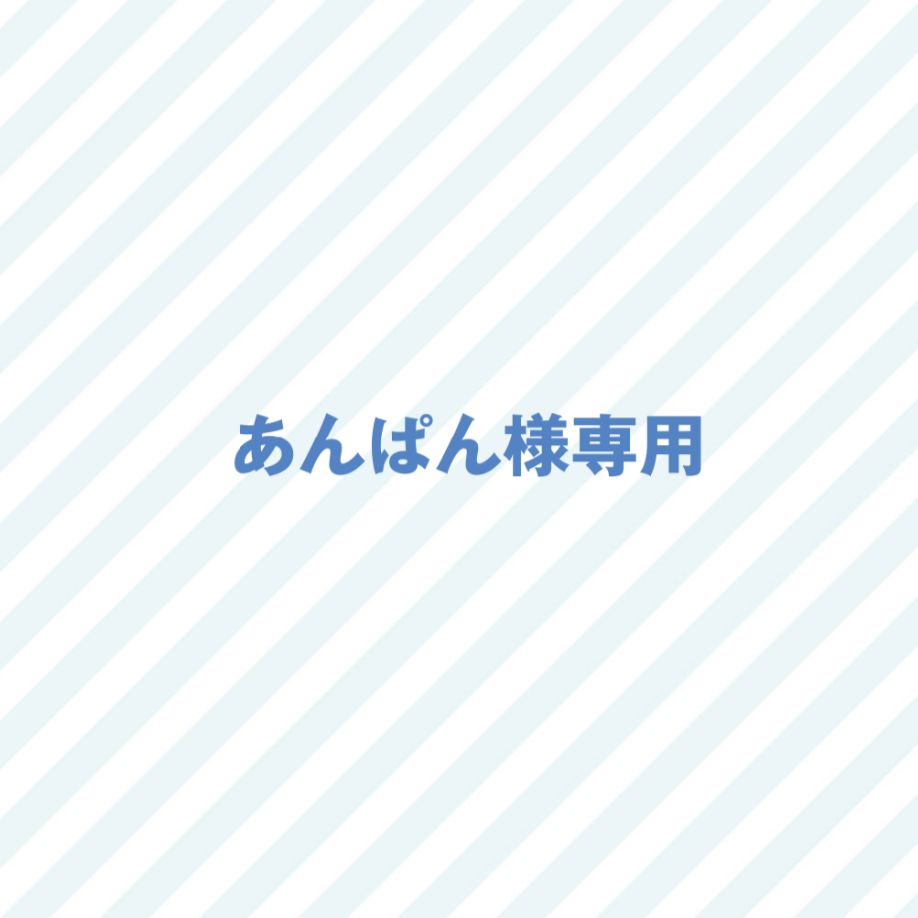 あんぱん様専用